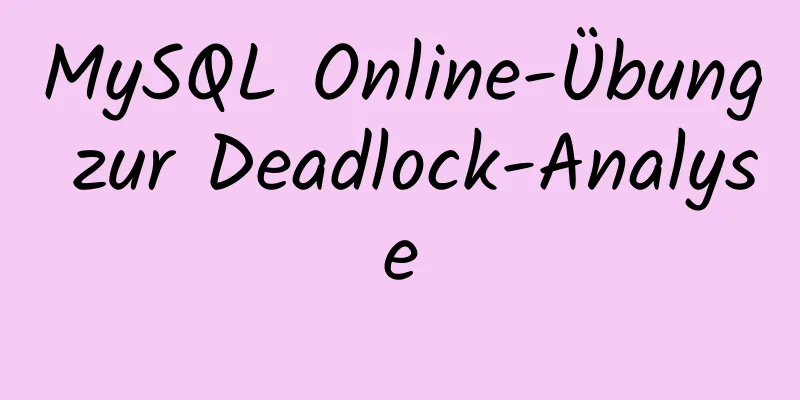 MySQL Online-Übung zur Deadlock-Analyse